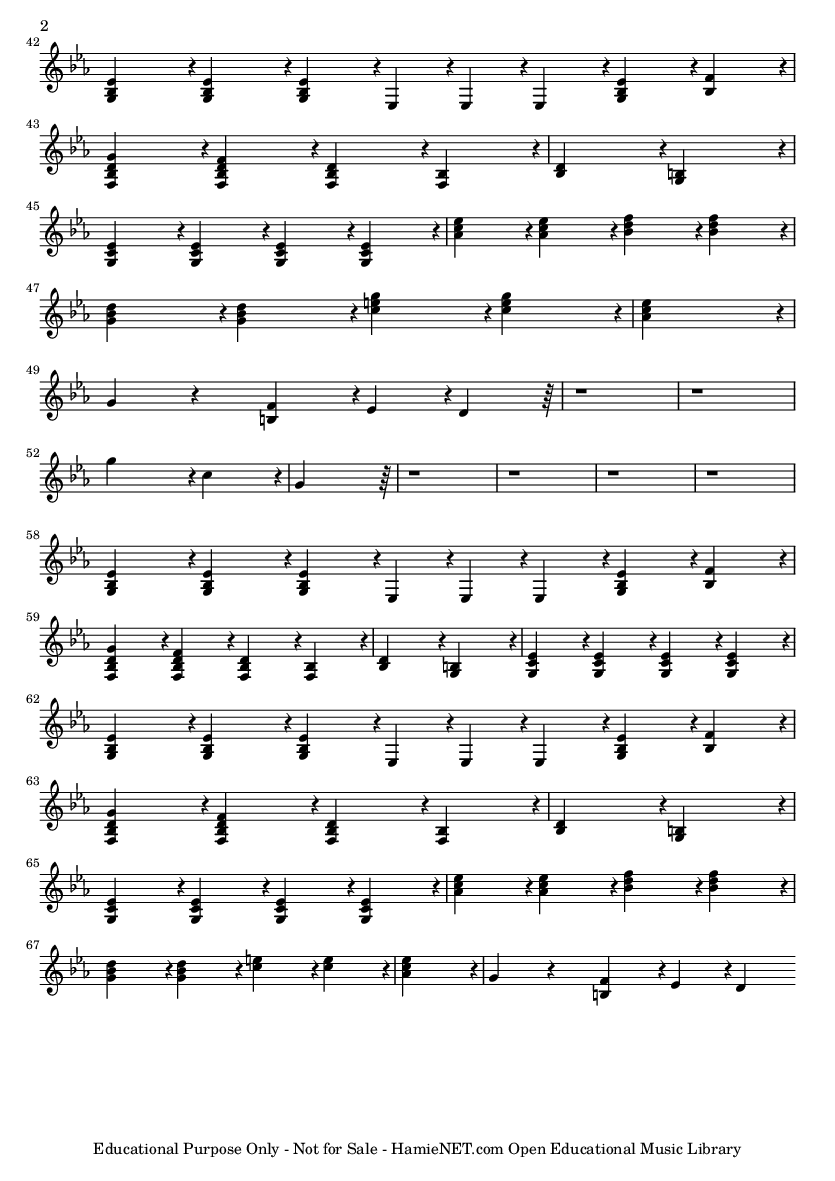 2

42

43

45

47

49

52

58

59

62

63

65

67

Educational Purpose Only - Not for Sale - HamieNET.com Open Educational Music Library